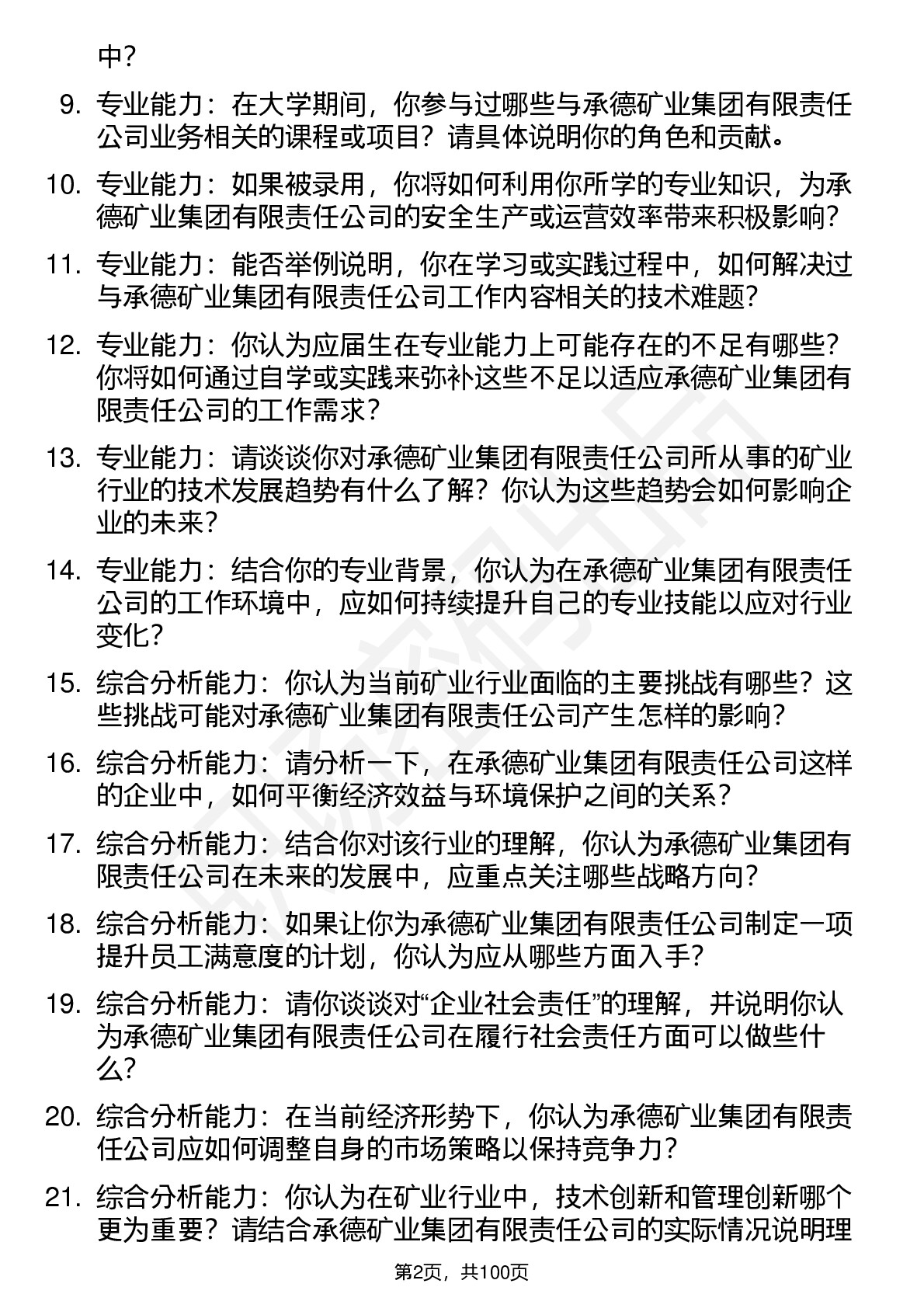 中？

9. 专业能力：在大学期间，你参与过哪些与承德矿业集团有限责任公司业务相关的课程或项目？请具体说明你的角色和贡献。

10. 专业能力：如果被录用，你将如何利用你所学的专业知识，为承德矿业集团有限责任公司的安全生产或运营效率带来积极影响？

11. 专业能力：能否举例说明，你在学习或实践过程中，如何解决过与承德矿业集团有限责任公司工作内容相关的技术难题？

12. 专业能力：你认为应届生在专业能力上可能存在的不足有哪些？你将如何通过自学或实践来弥补这些不足以适应承德矿业集团有限责任公司的工作需求？

13. 专业能力：请谈谈你对承德矿业集团有限责任公司所从事的矿业行业的技术发展趋势有什么了解？你认为这些趋势会如何影响企业的未来？

14. 专业能力：结合你的专业背景，你认为在承德矿业集团有限责任公司的工作环境中，应如何持续提升自己的专业技能以应对行业变化？

15. 综合分析能力：你认为当前矿业行业面临的主要挑战有哪些？这些挑战可能对承德矿业集团有限责任公司产生怎样的影响？

16. 综合分析能力：请分析一下，在承德矿业集团有限责任公司这样的企业中，如何平衡经济效益与环境保护之间的关系？

17. 综合分析能力：结合你对该行业的理解，你认为承德矿业集团有限责任公司在未来的发展中，应重点关注哪些战略方向？

18. 综合分析能力：如果让你为承德矿业集团有限责任公司制定一项提升员工满意度的计划，你认为应从哪些方面入手？

19. 综合分析能力：请你谈谈对“企业社会责任”的理解，并说明你认为承德矿业集团有限责任公司在履行社会责任方面可以做些什么？

20. 综合分析能力：在当前经济形势下，你认为承德矿业集团有限责任公司应如何调整自身的市场策略以保持竞争力？

21. 综合分析能力：你认为在矿业行业中，技术创新和管理创新哪个更为重要？请结合承德矿业集团有限责任公司的实际情况说明理

第2页，共100页